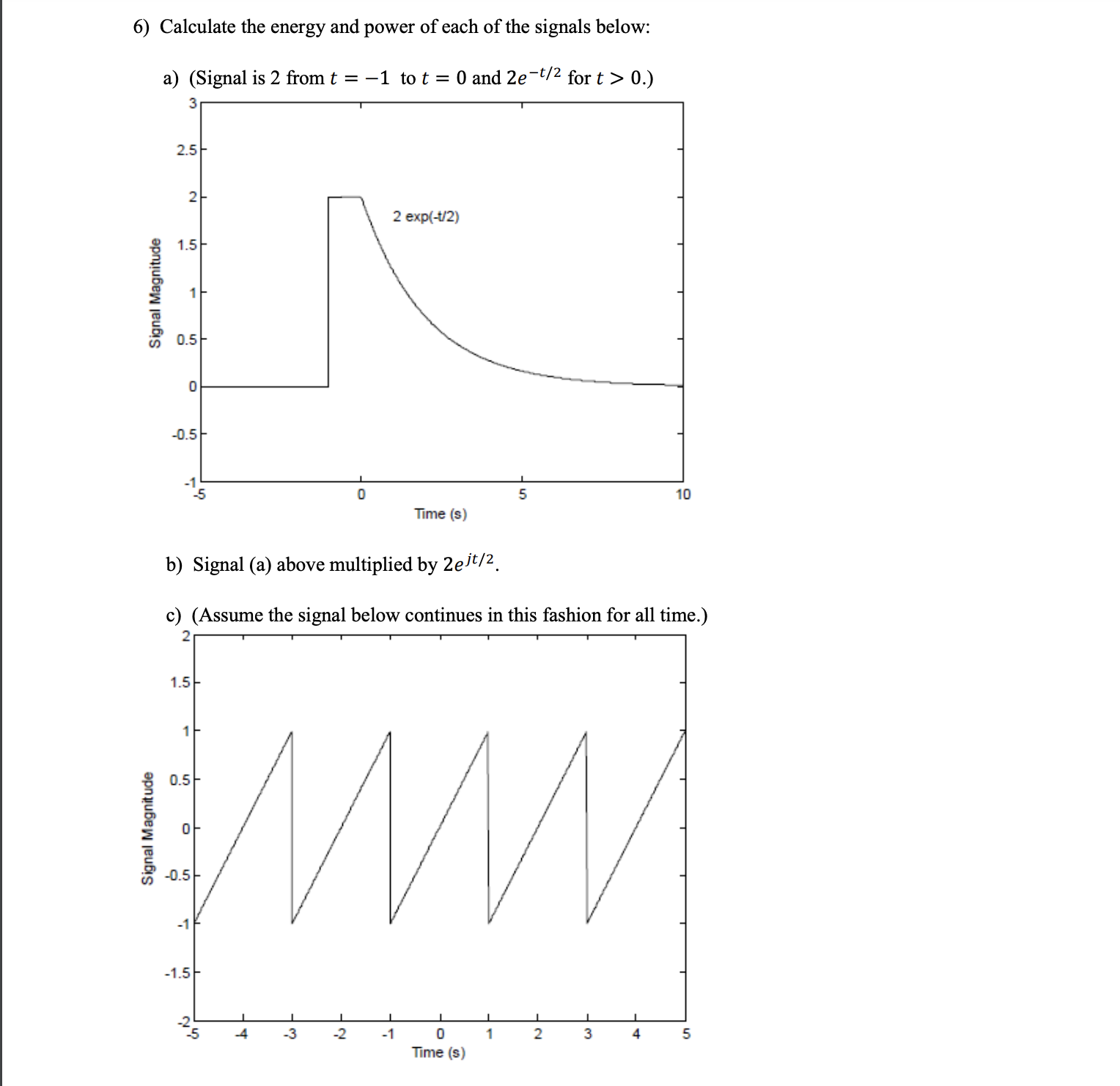 6) Calculate the energy and power of each of the signals below:

a) (Signal is 2 from $t = -1$ to $t = 0$ and $2e^{-t/2}$ for $t > 0$.)

3
2.5
2
1.5
1
0.5
0
-0.5
-1
Signal Magnitude
2 exp(-t/2)
-5
0
5
10
Time (s)

b) Signal (a) above multiplied by $2e^{jt/2}$.

c) (Assume the signal below continues in this fashion for all time.)

2
1.5
1
0.5
0
-0.5
-1
-1.5
-2
Signal Magnitude
-5
-4
-3
-2
-1
0
1
2
3
4
5
Time (s)